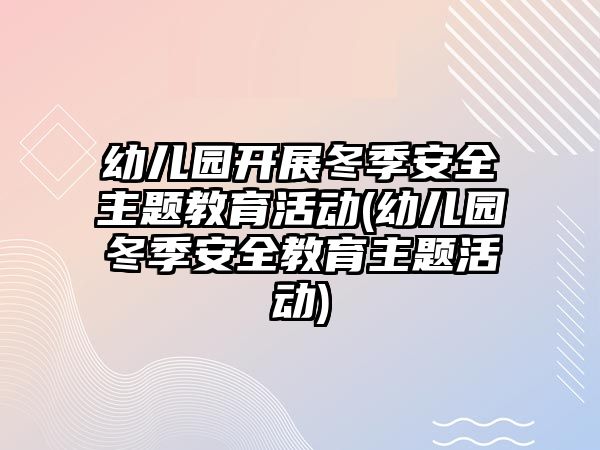 幼儿园开展冬季安全主题教育活动(幼儿园冬季安全教育主题活动)